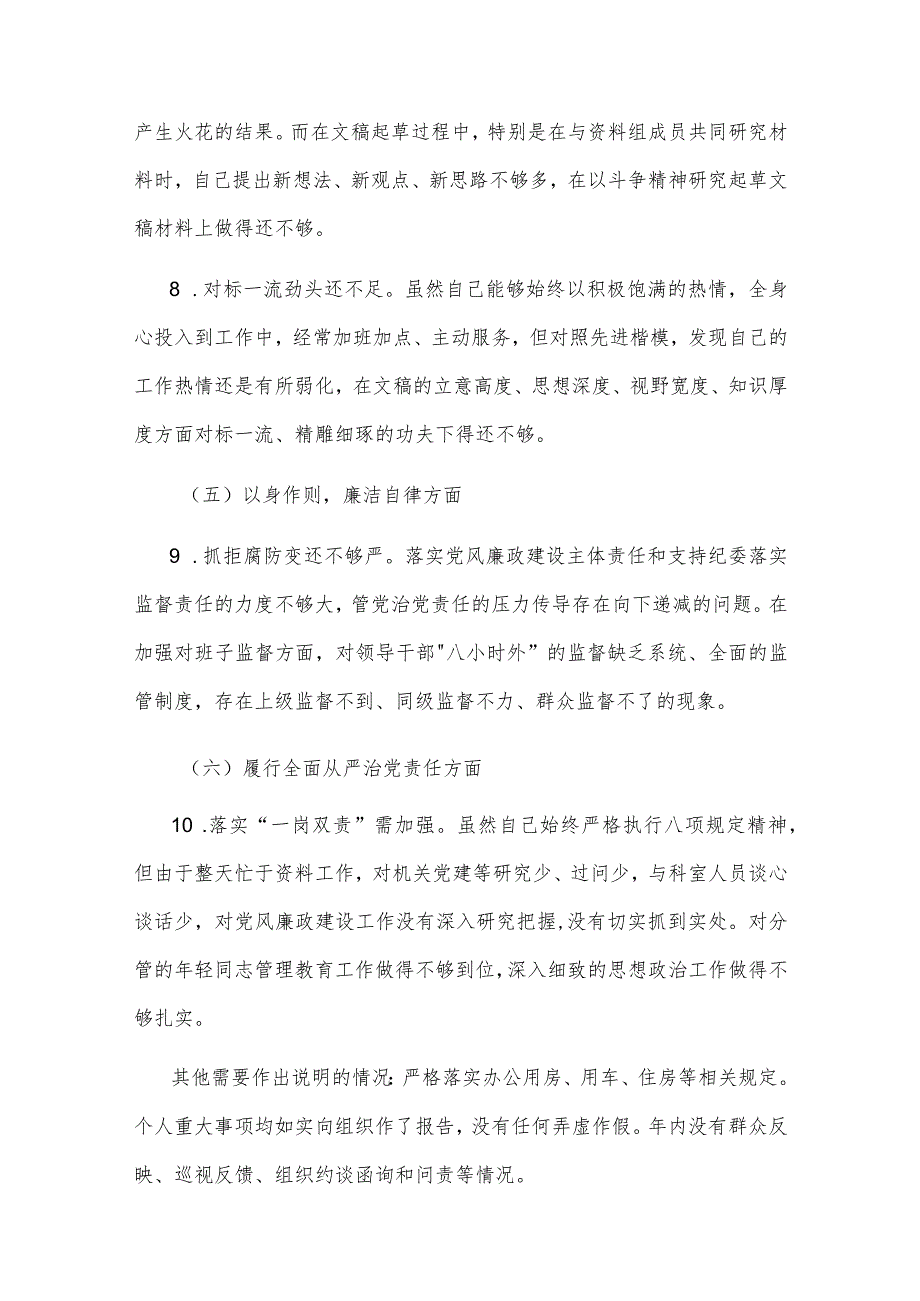 产生火花的结果。而在文稿起草过程中，特别是在与资料组成员共同研究材料时，自己提出新想法、新观点、新思路不够多，在以斗争精神研究起草文稿材料上做得还不够。

8．对标一流劲头还不足。虽然自己能够始终以积极饱满的热情，全身心投入到工作中，经常加班加点、主动服务，但对照先进楷模，发现自己的工作热情还是有所弱化，在文稿的立意高度、思想深度、视野宽度、知识厚度方面对标一流、精雕细琢的功夫下得还不够。

（五）以身作则，廉洁自律方面

9．抓拒腐防变还不够严。落实党风廉政建设主体责任和支持纪委落实监督责任的力度不够大，管党治党责任的压力传导存在向下递减的问题。在加强对班子监督方面，对领导干部"八小时外”的监督缺乏系统、全面的监管制度，存在上级监督不到、同级监督不力、群众监督不了的现象。

（六）履行全面从严治党责任方面

10．落实“一岗双责”需加强。虽然自己始终严格执行八项规定精神，但由于整天忙于资料工作，对机关党建等研究少、过问少，与科室人员谈心谈话少，对党风廉政建设工作没有深入研究把握，没有切实抓到实处。对分管的年轻同志管理教育工作做得不够到位，深入细致的思想政治工作做得不够扎实。

其他需要作出说明的情况：严格落实办公用房、用车、住房等相关规定。个人重大事项均如实向组织作了报告，没有任何弄虚作假。年内没有群众反映、巡视反馈、组织约谈函询和问责等情况。